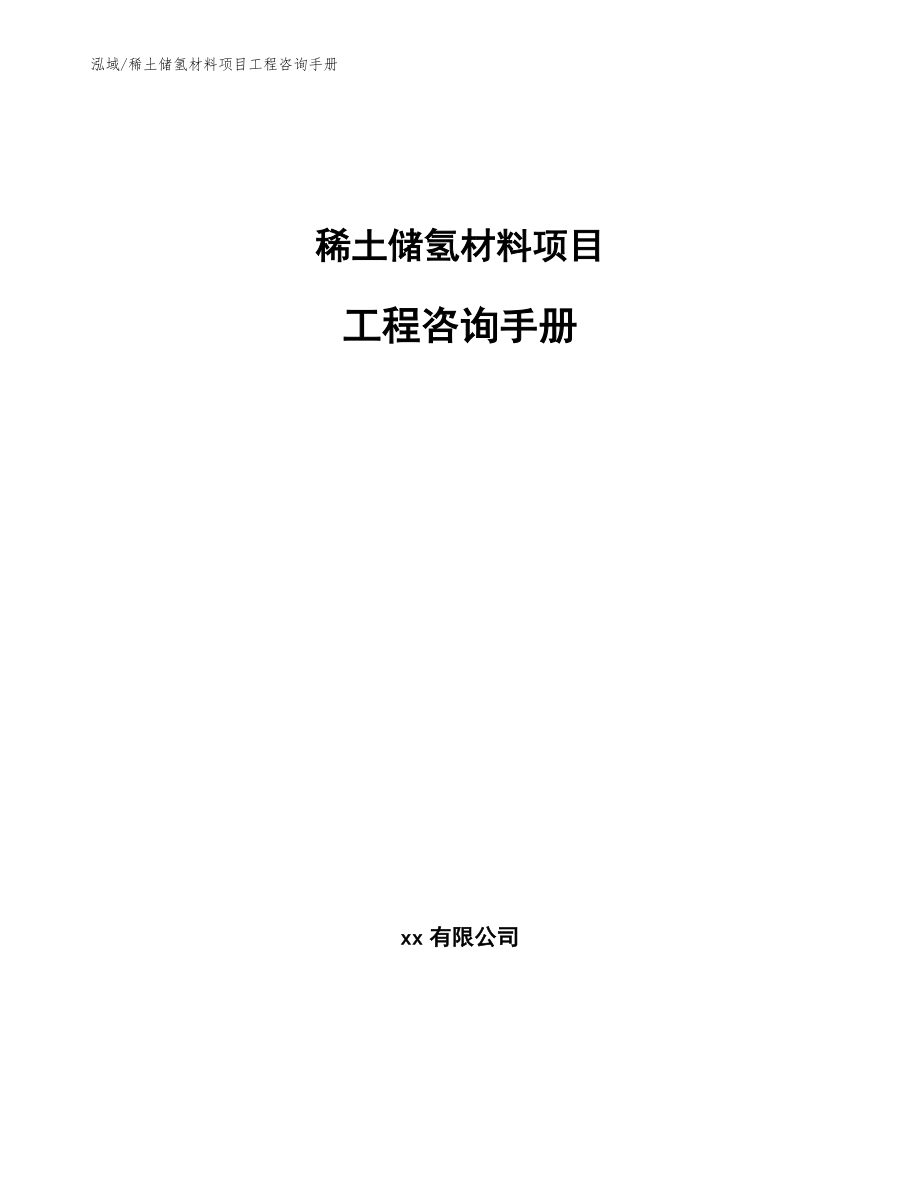 泓域/稀土储氢材料项目工程咨询手册

稀土储氢材料项目

工程咨询手册

xx 有限公司